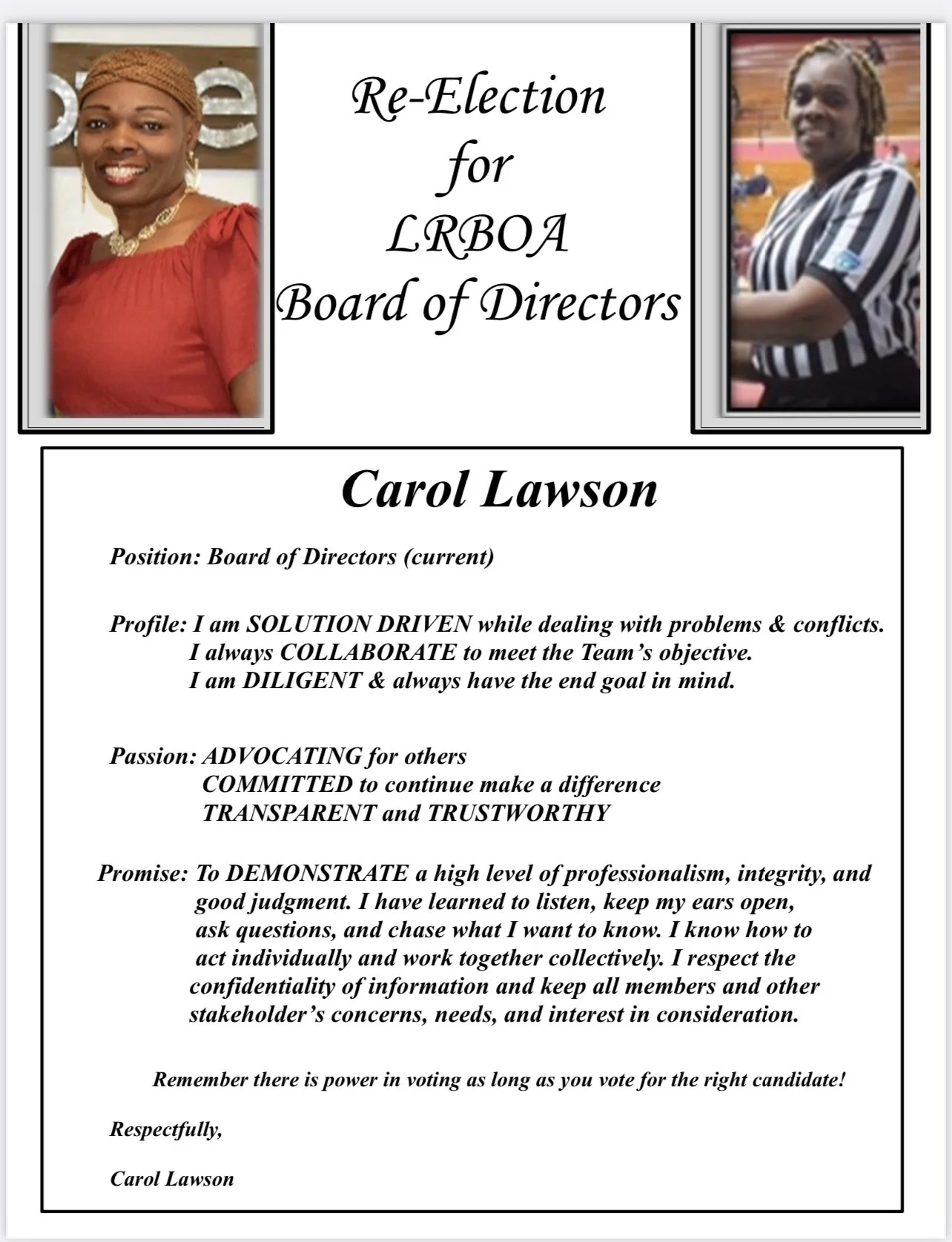 Re-Election
for
LRBOA
Board of Directors

Carol Lawson

Position: Board of Directors (current)

Profile: I am SOLUTION DRIVEN while dealing with problems & conflicts. I always COLLABORATE to meet the Team's objective. I am DILIGENT & always have the end goal in mind.

Passion: ADVOCATING for others
COMMITTED to continue make a difference
TRANSPARENT and TRUSTWORTHY

Promise: To DEMONSTRATE a high level of professionalism, integrity, and good judgment. I have learned to listen, keep my ears open, ask questions, and chase what I want to know. I know how to act individually and work together collectively. I respect the confidentiality of information and keep all members and other stakeholder's concerns, needs, and interest in consideration.

Remember there is power in voting as long as you vote for the right candidate!

Respectfully,

Carol Lawson